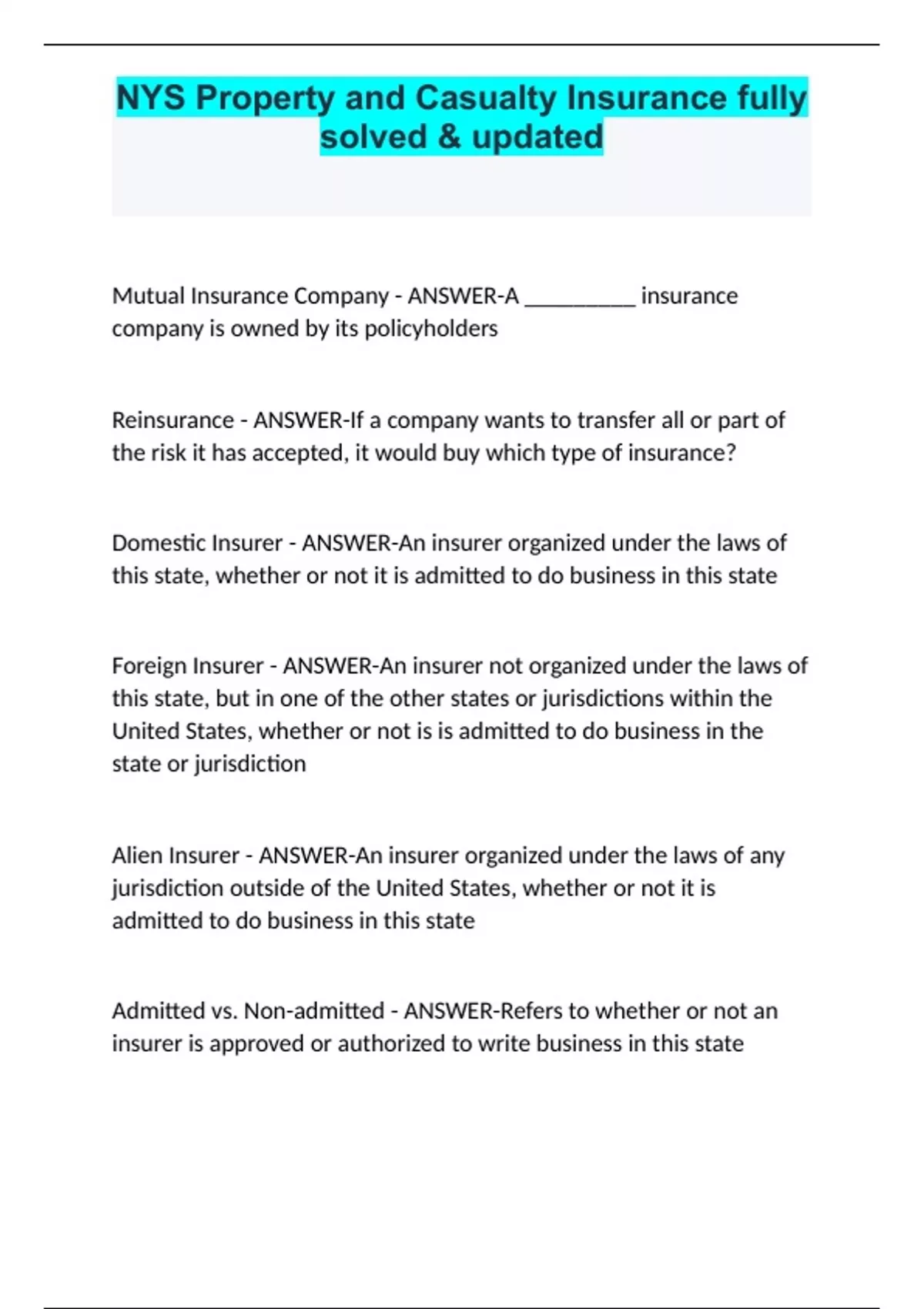 NYS Property and Casualty Insurance fully solved & updated

Mutual Insurance Company - ANSWER-A __________ insurance company is owned by its policyholders

Reinsurance - ANSWER-If a company wants to transfer all or part of the risk it has accepted, it would buy which type of insurance?

Domestic Insurer - ANSWER-An insurer organized under the laws of this state, whether or not it is admitted to do business in this state

Foreign Insurer - ANSWER-An insurer not organized under the laws of this state, but in one of the other states or jurisdictions within the United States, whether or not is is admitted to do business in the state or jurisdiction

Alien Insurer - ANSWER-An insurer organized under the laws of any jurisdiction outside of the United States, whether or not it is admitted to do business in this state

Admitted vs. Non-admitted - ANSWER-Refers to whether or not an insurer is approved or authorized to write business in this state